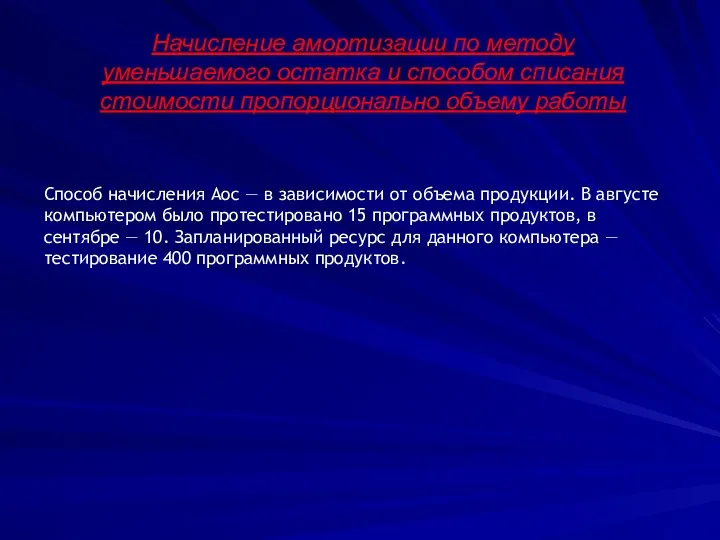 Начисление амортизации по методу уменьшаемого остатка и способом списания стоимости пропорционально объему работы

Способ начисления Аос — в зависимости от объема продукции. В августе компьютером было протестировано 15 программных продуктов, в сентябре — 10. Запланированный ресурс для данного компьютера — тестирование 400 программных продуктов.